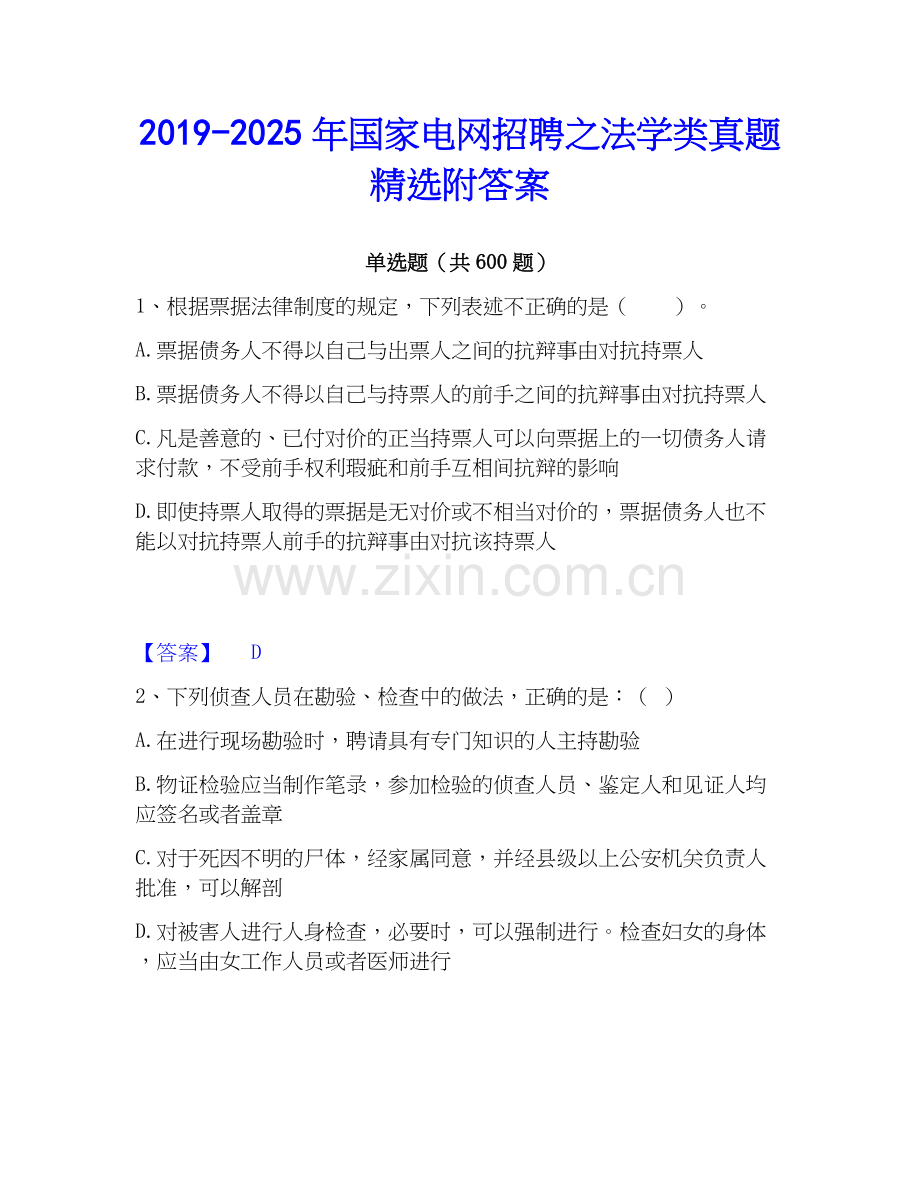 2019-2025 年国家电网招聘之法学类真题精选附答案

单选题（共 600 题）

1、根据票据法律制度的规定，下列表述不正确的是（　　）。

A.票据债务人不得以自己与出票人之间的抗辩事由对抗持票人

B.票据债务人不得以自己与持票人的前手之间的抗辩事由对抗持票人

C.凡是善意的、已付对价的正当持票人可以向票据上的一切债务人请求付款，不受前手权利瑕疵和前手互相间抗辩的影响

D.即使持票人取得的票据是无对价或不相当对价的，票据债务人也不能以对抗持票人前手的抗辩事由对抗该持票人

www.zixin.com.cn

【答案】　D

2、下列侦查人员在勘验、检查中的做法，正确的是：（ ）

A.在进行现场勘验时，聘请具有专门知识的人主持勘验

B.物证检验应当制作笔录，参加检验的侦查人员、鉴定人和见证人均应签名或者盖章

C.对于死因不明的尸体，经家属同意，并经县级以上公安机关负责人批准，可以解剖

D.对被害人进行人身检查，必要时，可以强制进行。检查妇女的身体，应当由女工作人员或者医师进行